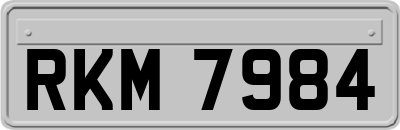 RKM 7984